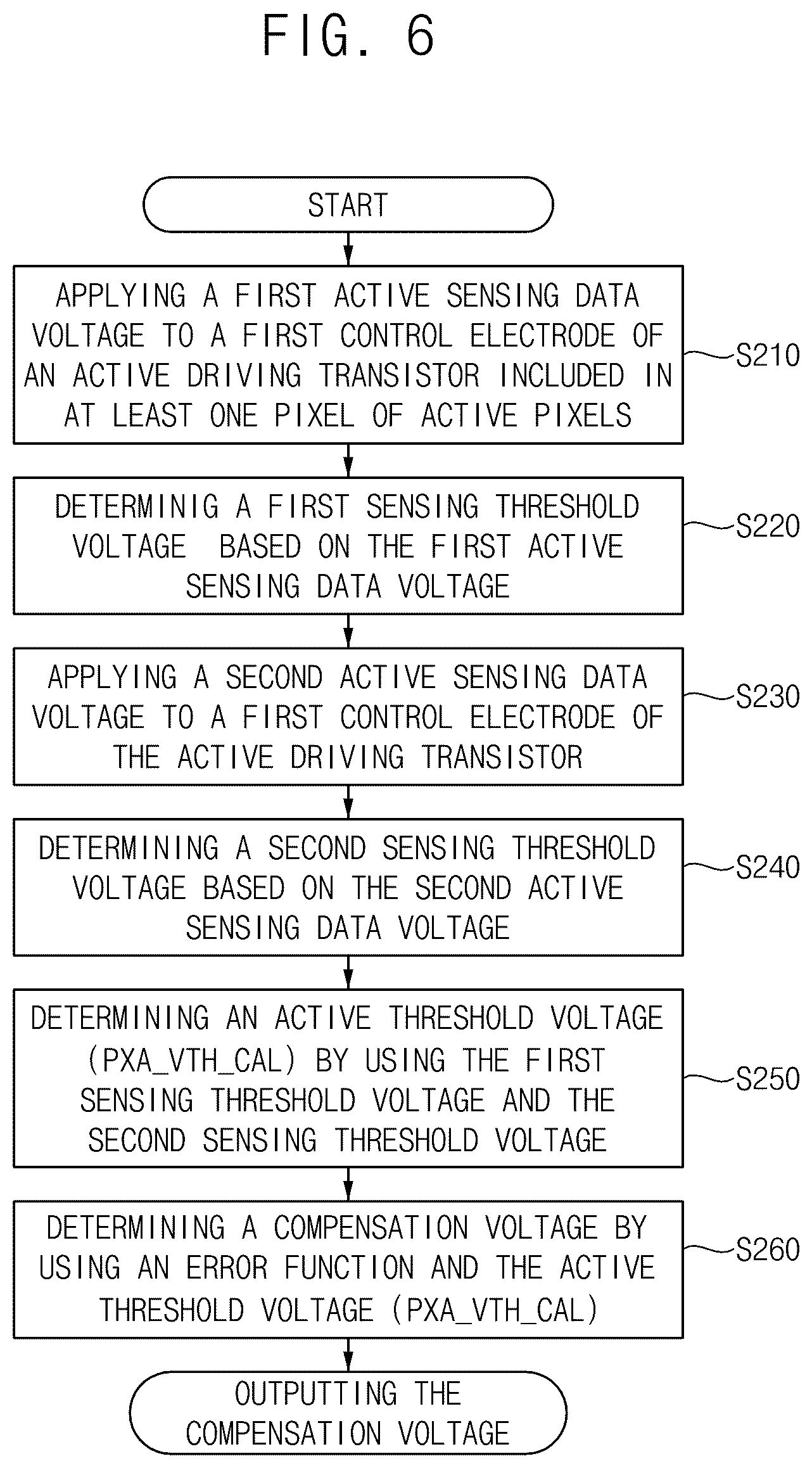 FIG. 6

START

APPLYING A FIRST ACTIVE SENSING DATA VOLTAGE TO A FIRST CONTROL ELECTRODE OF AN ACTIVE DRIVING TRANSISTOR INCLUDED IN AT LEAST ONE PIXEL OF ACTIVE PIXELS

S210

DETERMINIG A FIRST SENSING THRESHOLD VOLTAGE BASED ON THE FIRST ACTIVE SENSING DATA VOLTAGE

S220

APPLYING A SECOND ACTIVE SENSING DATA VOLTAGE TO A FIRST CONTROL ELECTRODE OF THE ACTIVE DRIVING TRANSISTOR

S230

DETERMINING A SECOND SENSING THRESHOLD VOLTAGE BASED ON THE SECOND ACTIVE SENSING DATA VOLTAGE

S240

DETERMINING AN ACTIVE THRESHOLD VOLTAGE (PXA_VTH_CAL) BY USING THE FIRST SENSING THRESHOLD VOLTAGE AND THE SECOND SENSING THRESHOLD VOLTAGE

S250

DETERMINING A COMPENSATION VOLTAGE BY USING AN ERROR FUNCTION AND THE ACTIVE THRESHOLD VOLTAGE (PXA_VTH_CAL)

S260

OUTPUTTING THE COMPENSATION VOLTAGE